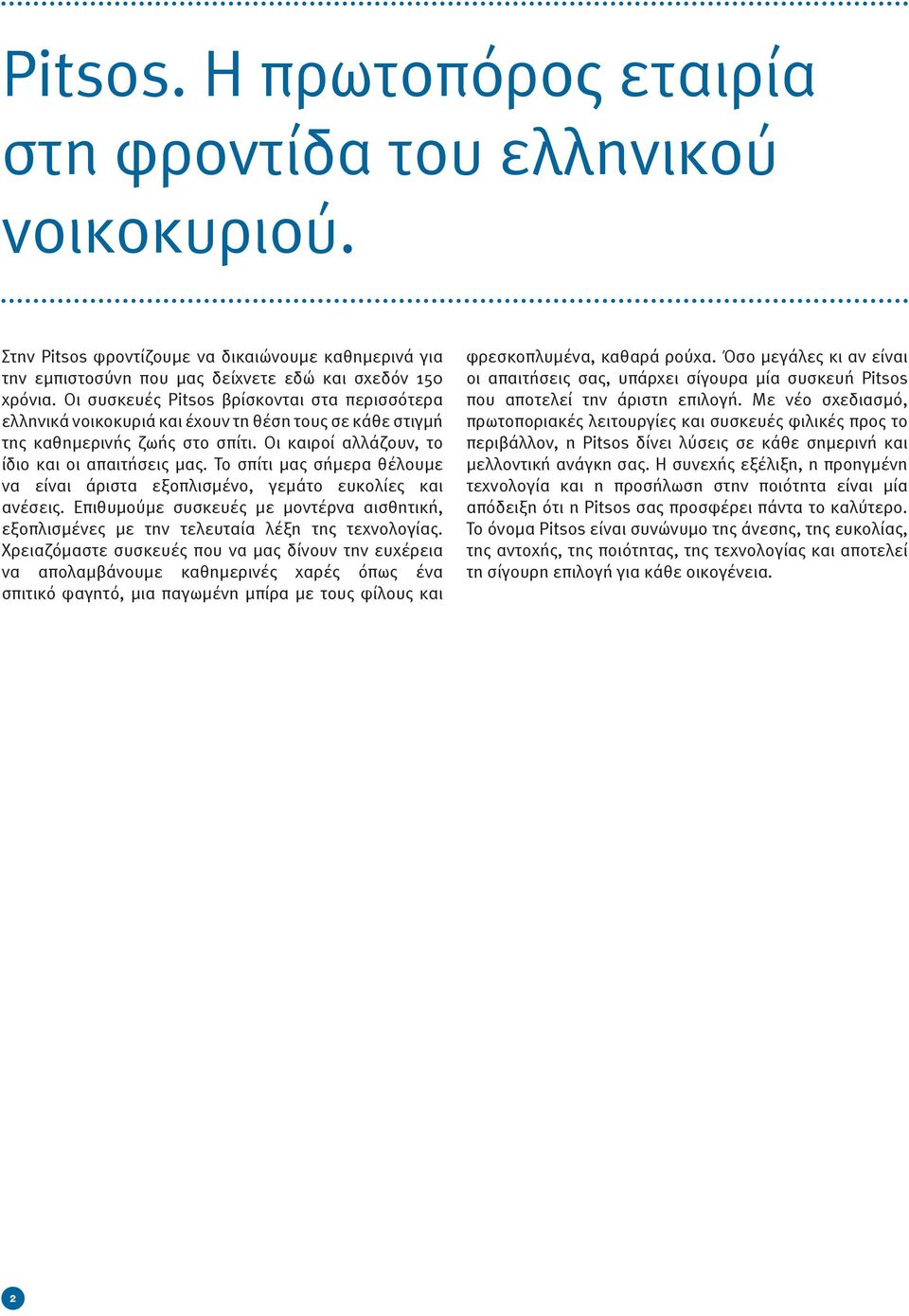 Pitsos. Η πρωτοπόρος εταιρία στη φροντίδα του ελληνικού νοικοκυριού.

Στην Pitsos φροντίζουμε να δικαιώνουμε καθημερινά για την εμπιστοσύνη που μας δείχνετε εδώ και σχεδόν 150 χρόνια. Οι συσκευές Pitsos βρίσκονται στα περισσότερα ελληνικά νοικοκυριά και έχουν τη θέση τους σε κάθε στιγμή της καθημερινής ζωής στο σπίτι. Οι καιροί αλλάζουν, το ίδιο και οι απαιτήσεις μας. Το σπίτι μας σήμερα θέλουμε να είναι άριστα εξοπλισμένο, γεμάτο ευκολίες και ανέσεις. Επιθυμούμε συσκευές με μοντέρνα αισθητική, εξοπλισμένες με την τελευταία λέξη της τεχνολογίας. Χρειαζόμαστε συσκευές που να μας δίνουν την ευχέρεια να απολαμβάνουμε καθημερινές χαρές όπως ένα σπιτικό φαγητό, μια παγωμένη μπίρα με τους φίλους και φρεσκοπλυμένα, καθαρά ρούχα. Όσο μεγάλες κι αν είναι οι απαιτήσεις σας, υπάρχει σίγουρα μία συσκευή Pitsos που αποτελεί την άριστη επιλογή. Με νέο σχεδιασμό, πρωτοποριακές λειτουργίες και συσκευές φιλικές προς το περιβάλλον, η Pitsos δίνει λύσεις σε κάθε σημερινή και μελλοντική ανάγκη σας. Η συνεχής εξέλιξη, η προηγμένη τεχνολογία και η προσήλωση στην ποιότητα είναι μία απόδειξη ότι η Pitsos σας προσφέρει πάντα το καλύτερο. Το όνομα Pitsos είναι συνώνυμο της άνεσης, της ευκολίας, της αντοχής, της ποιότητας, της τεχνολογίας και αποτελεί τη σίγουρη επιλογή για κάθε οικογένεια.

2